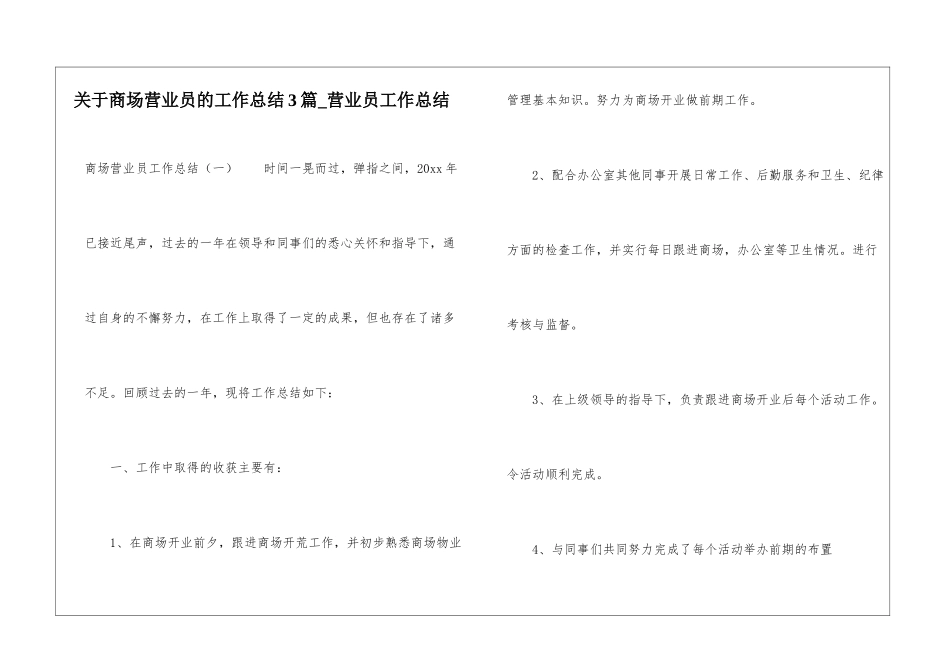 关于商场营业员的工作总结3篇_营业员工作总结

商场营业员工作总结（一）　　时间一晃而过，弹指之间，20xx年已接近尾声，过去的一年在领导和同事们的悉心关怀和指导下，通过自身的不懈努力，在工作上取得了一定的成果，但也存在了诸多不足。回顾过去的一年，现将工作总结如下：

一、工作中取得的收获主要有：

1、在商场开业前夕，跟进商场开荒工作，并初步熟悉商场物业管理基本知识。努力为商场开业做前期工作。

2、配合办公室其他同事开展日常工作、后勤服务和卫生、纪律方面的检查工作，并实行每日跟进商场，办公室等卫生情况。进行考核与监督。

3、在上级领导的指导下，负责跟进商场开业后每个活动工作。令活动顺利完成。

4、与同事们共同努力完成了每个活动举办前期的布置